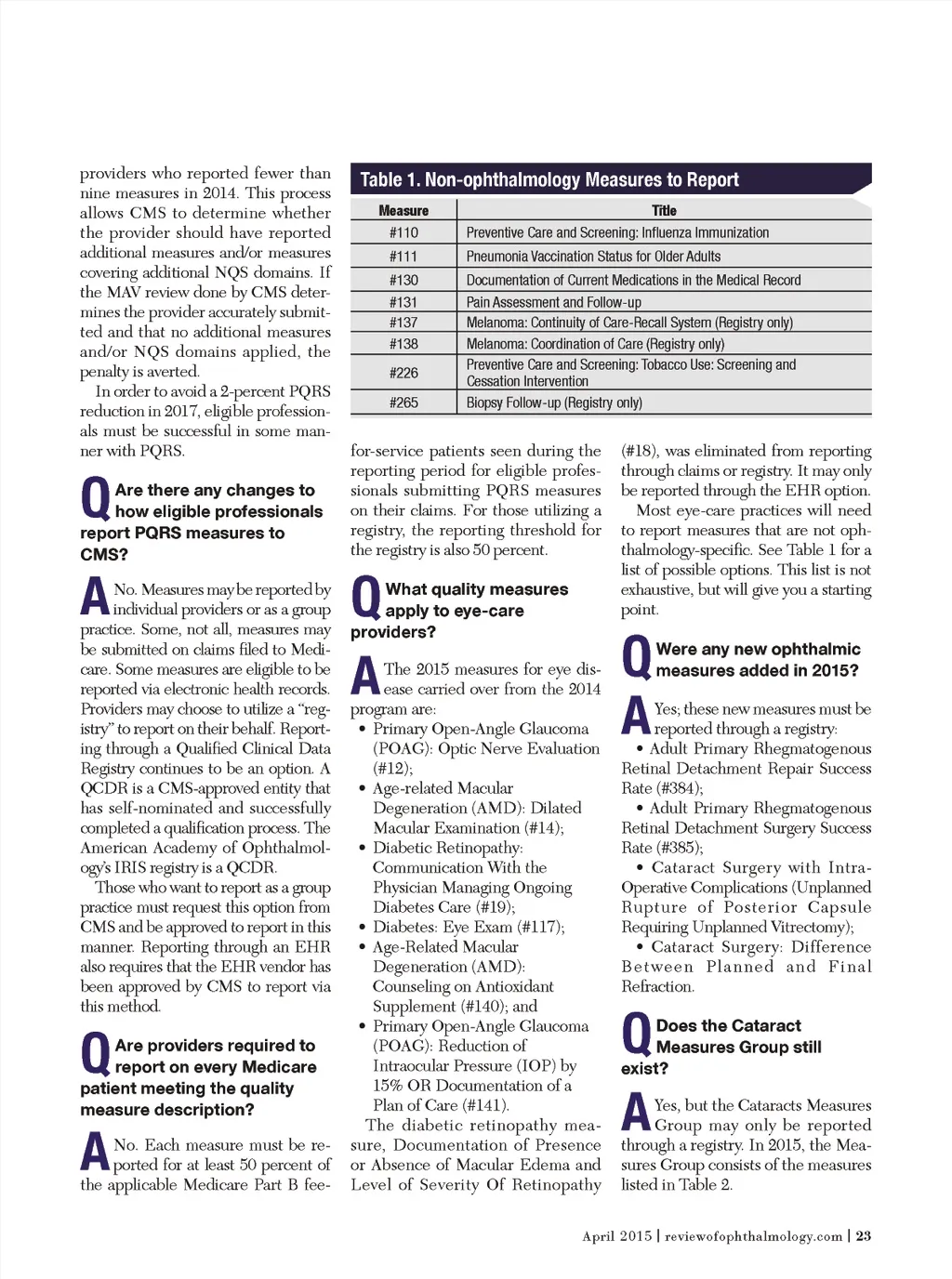 providers who reported fewer than nine measures in 2014. This process allows CMS to determine whether the provider should have reported additional measures and/or measures covering additional NQS domains. If the MAV review done by CMS determines the provider accurately submitted and that no additional measures and/or NQS domains applied, the penalty is averted.

In order to avoid a 2-percent PQRS reduction in 2017, eligible professionals must be successful in some manner with PQRS.

Q Are there any changes to how eligible professionals report PQRS measures to CMS?

A No. Measures may be reported by individual providers or as a group practice. Some, not all, measures may be submitted on claims filed to Medicare. Some measures are eligible to be reported via electronic health records. Providers may choose to utilize a "registry" to report on their behalf. Reporting through a Qualified Clinical Data Registry continues to be an option. A QCDR is a CMS-approved entity that has self-nominated and successfully completed a qualification process. The American Academy of Ophthalmology's IRIS registry is a QCDR.

Those who want to report as a group practice must request this option from CMS and be approved to report in this manner. Reporting through an EHR also requires that the EHR vendor has been approved by CMS to report via this method.

Q Are providers required to report on every Medicare patient meeting the quality measure description?

A No. Each measure must be reported for at least 50 percent of the applicable Medicare Part B fee-

Table 1. Non-ophthalmology Measures to Report

| Measure | Title |
|---|---|
| #110 | Preventive Care and Screening: Influenza Immunization |
| #111 | Pneumonia Vaccination Status for Older Adults |
| #130 | Documentation of Current Medications in the Medical Record |
| #131 | Pain Assessment and Follow-up |
| #137 | Melanoma: Continuity of Care-Recall System (Registry only) |
| #138 | Melanoma: Coordination of Care (Registry only) |
| #226 | Preventive Care and Screening: Tobacco Use: Screening and Cessation Intervention |
| #265 | Biopsy Follow-up (Registry only) |

for-service patients seen during the reporting period for eligible professionals submitting PQRS measures on their claims. For those utilizing a registry, the reporting threshold for the registry is also 50 percent.

Q What quality measures apply to eye-care providers?

A The 2015 measures for eye disease carried over from the 2014 program are:
• Primary Open-Angle Glaucoma (POAG): Optic Nerve Evaluation (#12);
• Age-related Macular Degeneration (AMD): Dilated Macular Examination (#14);
• Diabetic Retinopathy: Communication With the Physician Managing Ongoing Diabetes Care (#19);
• Diabetes: Eye Exam (#117);
• Age-Related Macular Degeneration (AMD): Counseling on Antioxidant Supplement (#140); and
• Primary Open-Angle Glaucoma (POAG): Reduction of Intraocular Pressure (IOP) by 15% OR Documentation of a Plan of Care (#141).

The diabetic retinopathy measure, Documentation of Presence or Absence of Macular Edema and Level of Severity Of Retinopathy (#18), was eliminated from reporting through claims or registry. It may only be reported through the EHR option.

Most eye-care practices will need to report measures that are not ophthalmology-specific. See Table 1 for a list of possible options. This list is not exhaustive, but will give you a starting point.

Q Were any new ophthalmic measures added in 2015?

A Yes; these new measures must be reported through a registry:
• Adult Primary Rhegmatogenous Retinal Detachment Repair Success Rate (#384);
• Adult Primary Rhegmatogenous Retinal Detachment Surgery Success Rate (#385);
• Cataract Surgery with Intra-Operative Complications (Unplanned Rupture of Posterior Capsule Requiring Unplanned Vitrectomy);
• Cataract Surgery: Difference Between Planned and Final Refraction.

Q Does the Cataract Measures Group still exist?

A Yes, but the Cataracts Measures Group may only be reported through a registry. In 2015, the Measures Group consists of the measures listed in Table 2.

April 2015 | reviewofophthalmology.com | 23